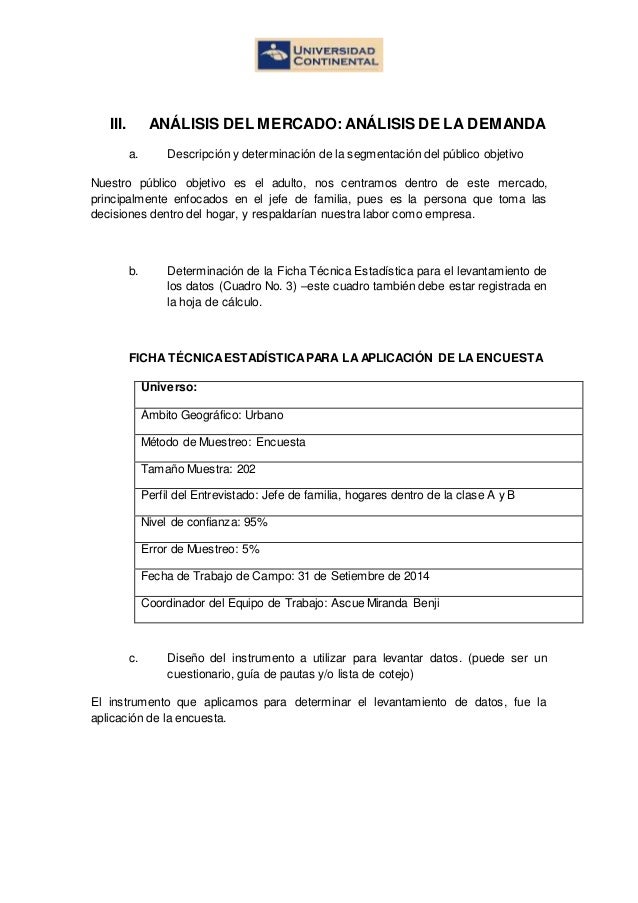 UNIVERSIDAD CONTINENTAL

III. ANÁLISIS DEL MERCADO: ANÁLISIS DE LA DEMANDA

a. Descripción y determinación de la segmentación del público objetivo

Nuestro público objetivo es el adulto, nos centramos dentro de este mercado, principalmente enfocados en el jefe de familia, pues es la persona que toma las decisiones dentro del hogar, y respaldarían nuestra labor como empresa.

b. Determinación de la Ficha Técnica Estadística para el levantamiento de los datos (Cuadro No. 3) –este cuadro también debe estar registrada en la hoja de cálculo.

FICHA TÉCNICA ESTADÍSTICA PARA LA APLICACIÓN DE LA ENCUESTA

| Universo: |
|---|
| Ámbito Geográfico: Urbano |
| Método de Muestreo: Encuesta |
| Tamaño Muestra: 202 |
| Perfil del Entrevistado: Jefe de familia, hogares dentro de la clase A y B |
| Nivel de confianza: 95% |
| Error de Muestreo: 5% |
| Fecha de Trabajo de Campo: 31 de Setiembre de 2014 |
| Coordinador del Equipo de Trabajo: Ascue Miranda Benji |

c. Diseño del instrumento a utilizar para levantar datos. (puede ser un cuestionario, guía de pautas y/o lista de cotejo)

El instrumento que aplicamos para determinar el levantamiento de datos, fue la aplicación de la encuesta.